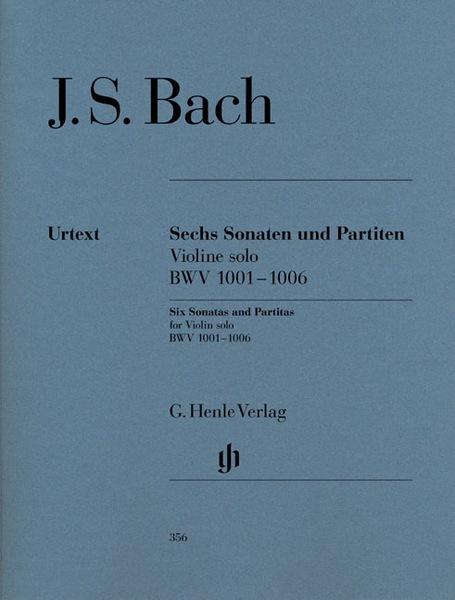 J. S. Bach

Urtext

Sechs Sonaten und Partiten
Violine solo
BWV 1001–1006

Six Sonatas and Partitas
for Violin solo
BWV 1001–1006

G. Henle Verlag

gh

356